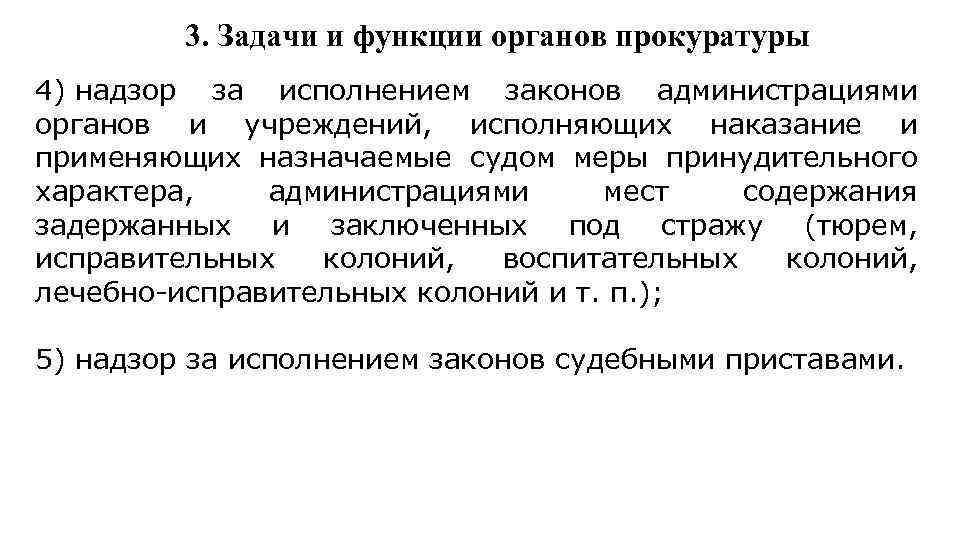 3. Задачи и функции органов прокуратуры

4) надзор за исполнением законов администрациями органов и учреждений, исполняющих наказание и применяющих назначаемые судом меры принудительного характера, администрациями мест содержания задержанных и заключенных под стражу (тюрем, исправительных колоний, воспитательных колоний, лечебно-исправительных колоний и т. п.);

5) надзор за исполнением законов судебными приставами.